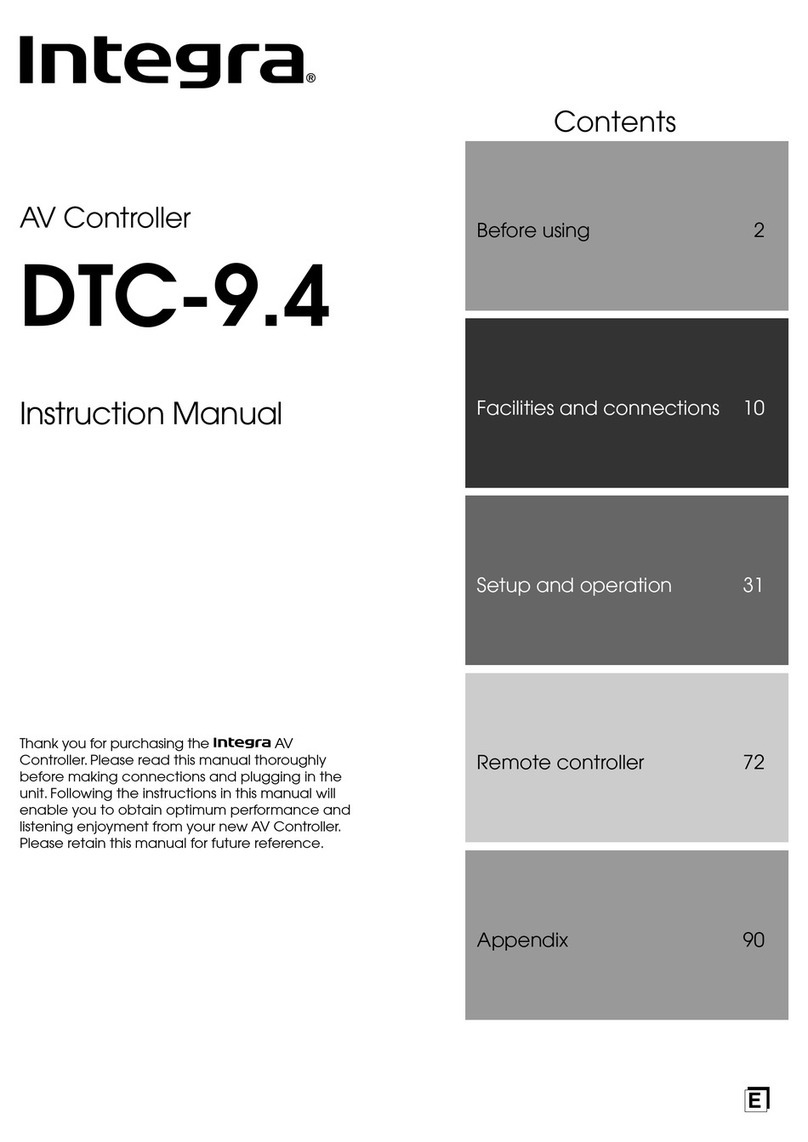 Integra®

AV Controller

DTC-9.4

Instruction Manual

Thank you for purchasing the Integra AV Controller. Please read this manual thoroughly before making connections and plugging in the unit. Following the instructions in this manual will enable you to obtain optimum performance and listening enjoyment from your new AV Controller. Please retain this manual for future reference.

Contents

Before using 2

Facilities and connections 10

Setup and operation 31

Remote controller 72

Appendix 90

E